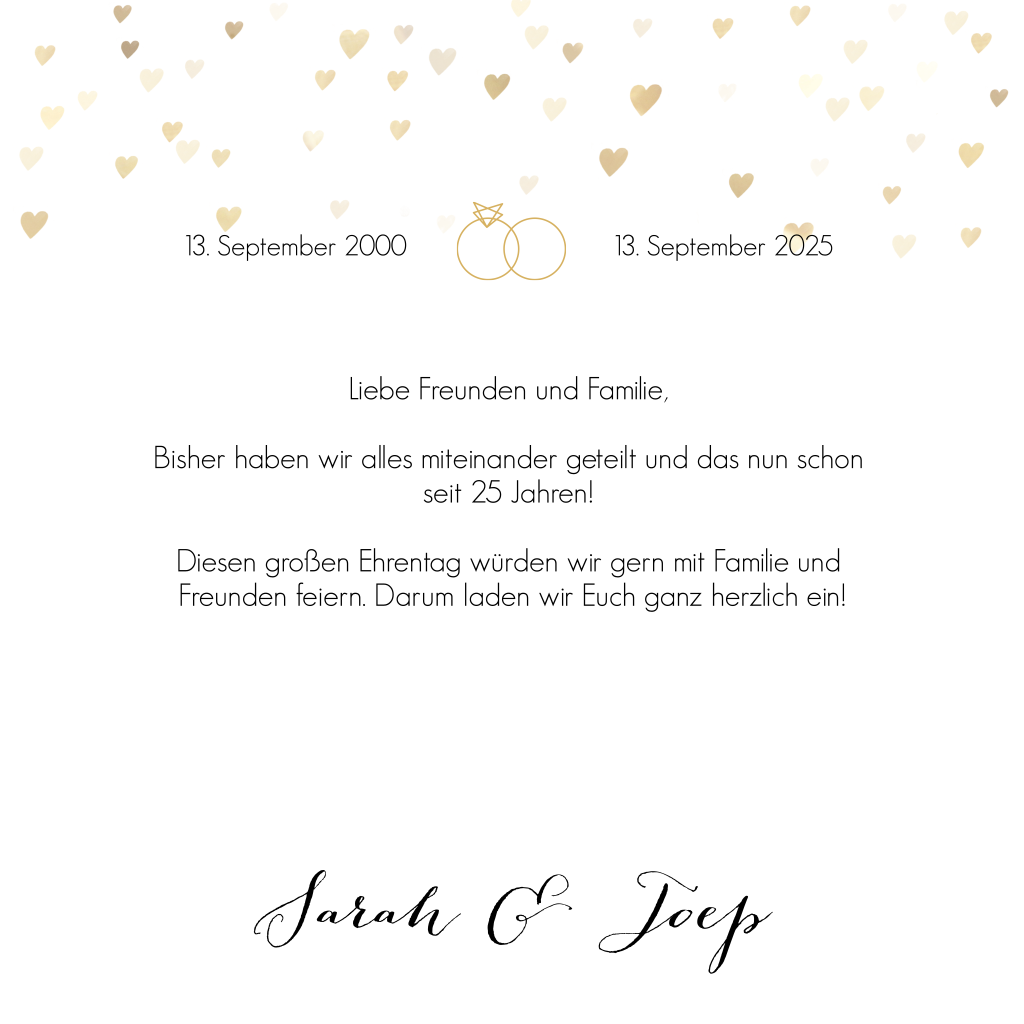 13. September 2000

13. September 2025

Liebe Freunden und Familie,

Bisher haben wir alles miteinander geteilt und das nun schon seit 25 Jahren!

Diesen großen Ehrentag würden wir gern mit Familie und Freunden feiern. Darum laden wir Euch ganz herzlich ein!

Sarah & Joep